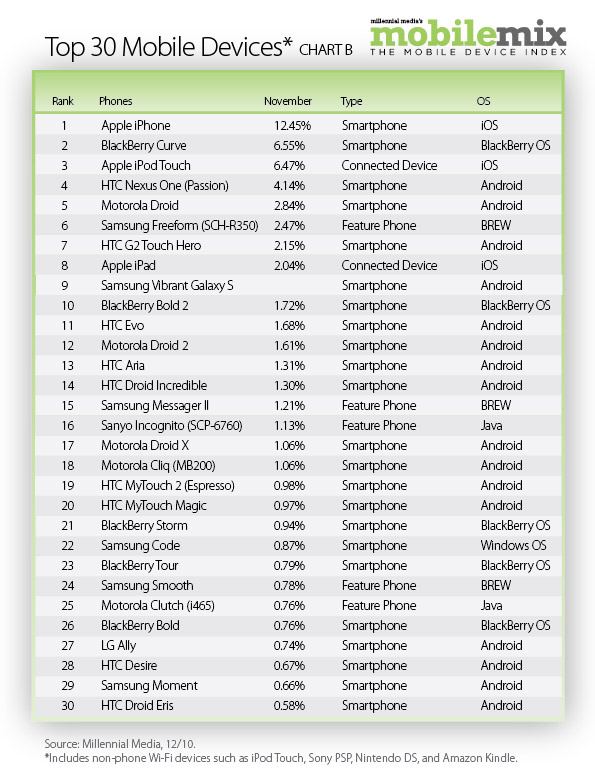 Top 30 Mobile Devices* CHART B

millennial media's mobilemix THE MOBILE DEVICE INDEX

| Rank | Phones | November | Type | OS |
|---|---|---|---|---|
| 1 | Apple iPhone | 12.45% | Smartphone | iOS |
| 2 | BlackBerry Curve | 6.55% | Smartphone | BlackBerry OS |
| 3 | Apple iPod Touch | 6.47% | Connected Device | iOS |
| 4 | HTC Nexus One (Passion) | 4.14% | Smartphone | Android |
| 5 | Motorola Droid | 2.84% | Smartphone | Android |
| 6 | Samsung Freeform (SCH-R350) | 2.47% | Feature Phone | BREW |
| 7 | HTC G2 Touch Hero | 2.15% | Smartphone | Android |
| 8 | Apple iPad | 2.04% | Connected Device | iOS |
| 9 | Samsung Vibrant Galaxy S | | Smartphone | Android |
| 10 | BlackBerry Bold 2 | 1.72% | Smartphone | BlackBerry OS |
| 11 | HTC Evo | 1.68% | Smartphone | Android |
| 12 | Motorola Droid 2 | 1.61% | Smartphone | Android |
| 13 | HTC Aria | 1.31% | Smartphone | Android |
| 14 | HTC Droid Incredible | 1.30% | Smartphone | Android |
| 15 | Samsung Messager II | 1.21% | Feature Phone | BREW |
| 16 | Sanyo Incognito (SCP-6760) | 1.13% | Feature Phone | Java |
| 17 | Motorola Droid X | 1.06% | Smartphone | Android |
| 18 | Motorola Cliq (MB200) | 1.06% | Smartphone | Android |
| 19 | HTC MyTouch 2 (Espresso) | 0.98% | Smartphone | Android |
| 20 | HTC MyTouch Magic | 0.97% | Smartphone | Android |
| 21 | BlackBerry Storm | 0.94% | Smartphone | BlackBerry OS |
| 22 | Samsung Code | 0.87% | Smartphone | Windows OS |
| 23 | BlackBerry Tour | 0.79% | Smartphone | BlackBerry OS |
| 24 | Samsung Smooth | 0.78% | Feature Phone | BREW |
| 25 | Motorola Clutch (i465) | 0.76% | Feature Phone | Java |
| 26 | BlackBerry Bold | 0.76% | Smartphone | BlackBerry OS |
| 27 | LG Ally | 0.74% | Smartphone | Android |
| 28 | HTC Desire | 0.67% | Smartphone | Android |
| 29 | Samsung Moment | 0.66% | Smartphone | Android |
| 30 | HTC Droid Eris | 0.58% | Smartphone | Android |

Source: Millennial Media, 12/10.
*Includes non-phone Wi-Fi devices such as iPod Touch, Sony PSP, Nintendo DS, and Amazon Kindle.